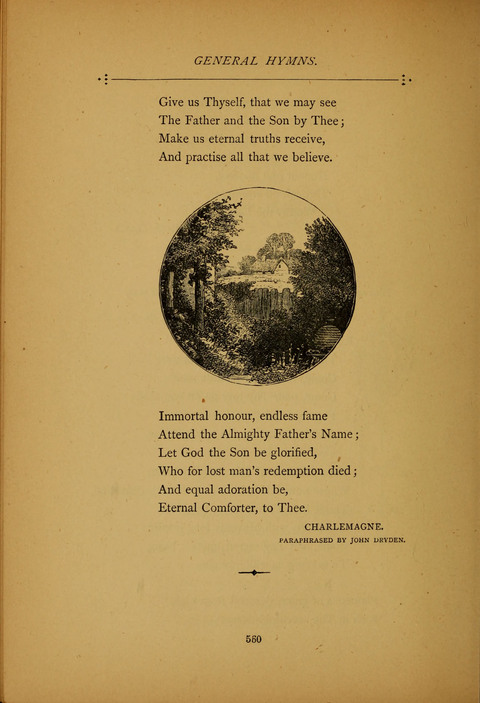 GENERAL HYMNS.

Give us Thyself, that we may see
The Father and the Son by Thee;
Make us eternal truths receive,
And practise all that we believe.

Immortal honour, endless fame
Attend the Almighty Father's Name;
Let God the Son be glorified,
Who for lost man's redemption died;
And equal adoration be,
Eternal Comforter, to Thee.

CHARLEMAGNE.
PARAPHRASED BY JOHN DRYDEN.

560